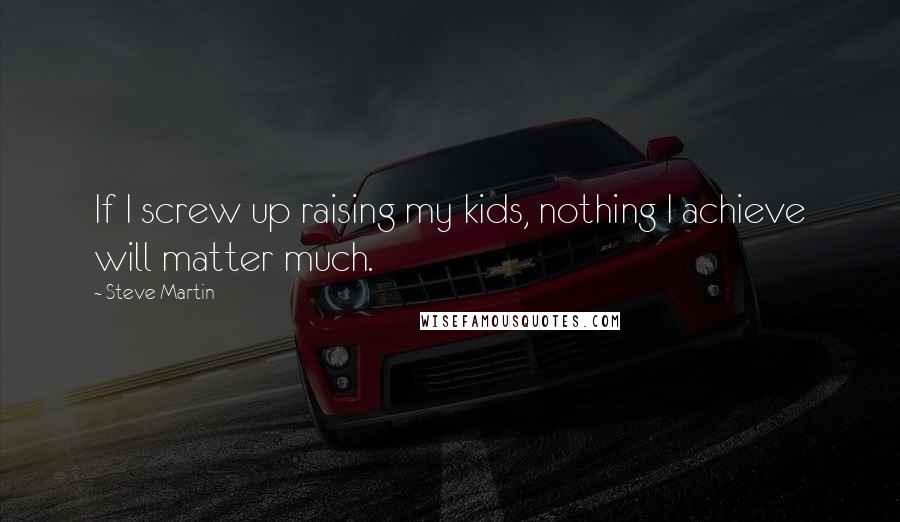 If I screw up raising my kids, nothing I achieve will matter much.

~ Steve Martin

WISEFAMOUSQUOTES.COM